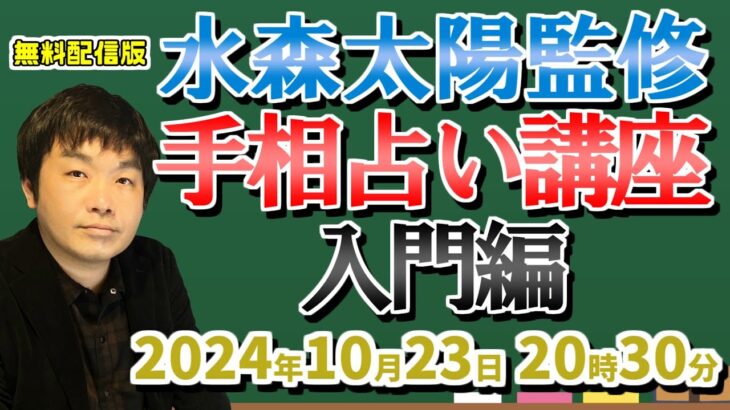 無料配信版

水森太陽監修
手相占い講座
入門編

2024年10月23日 20時30分